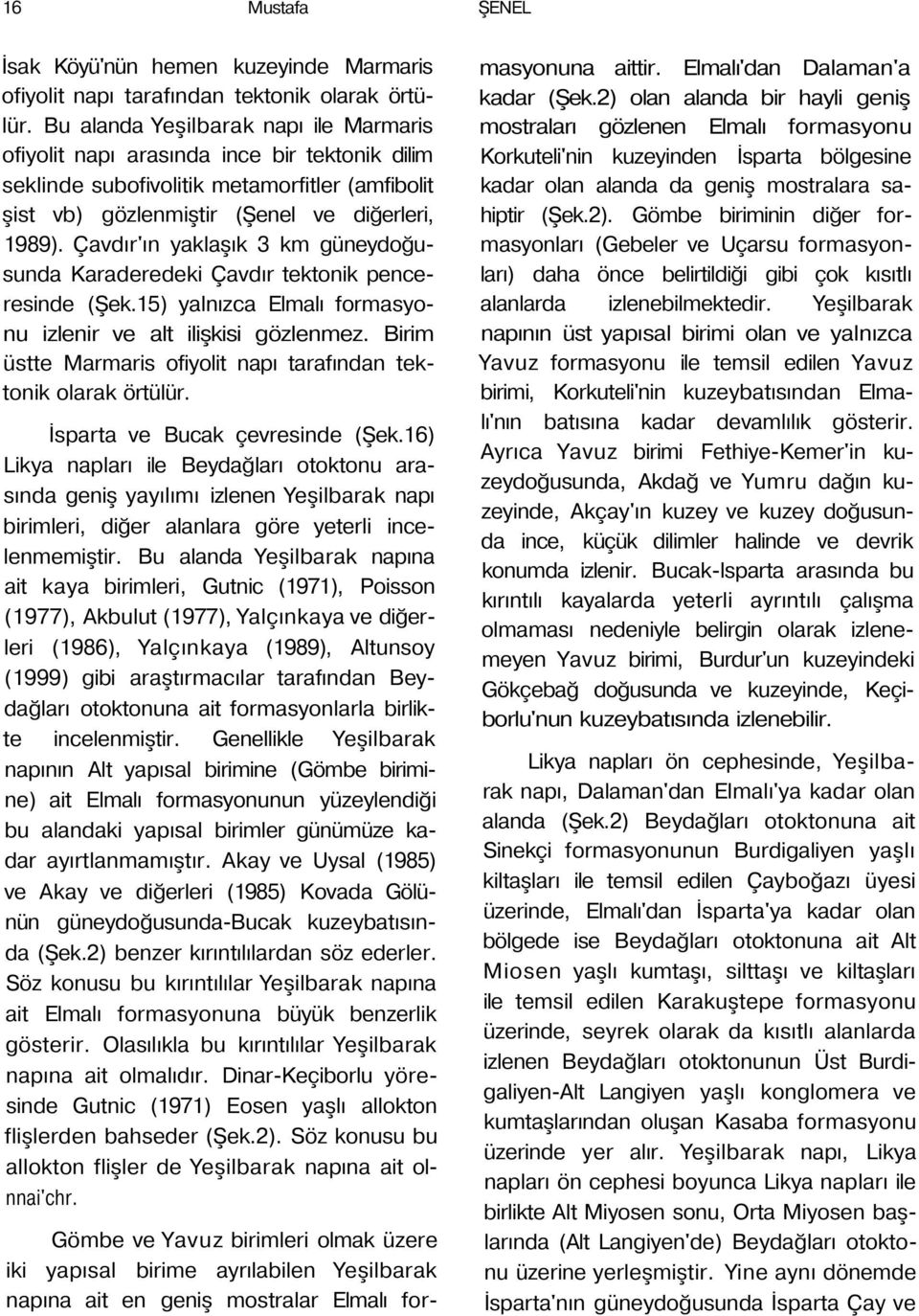 16 Mustafa ŞENEL

İsak Köyü'nün hemen kuzeyinde Marmaris ofiyolit napı tarafından tektonik olarak örtülür. Bu alanda Yeşilbarak napı ile Marmaris ofiyolit napı arasında ince bir tektonik dilim seklinde subofivolitik metamorfitler (amfibolit şist vb) gözlenmiştir (Şenel ve diğerleri, 1989). Çavdır'ın yaklaşık 3 km güneydoğusunda Karaderedeki Çavdır tektonik penceresinde (Şek.15) yalnızca Elmalı formasyonu izlenir ve alt ilişkisi gözlenmez. Birim üstte Marmaris ofiyolit napı tarafından tektonik olarak örtülür.

İsparta ve Bucak çevresinde (Şek.16) Likya napları ile Beydağları otoktonu arasında geniş yayılımı izlenen Yeşilbarak napı birimleri, diğer alanlara göre yeterli incelenmemiştir. Bu alanda Yeşilbarak napına ait kaya birimleri, Gutnic (1971), Poisson (1977), Akbulut (1977), Yalçınkaya ve diğerleri (1986), Yalçınkaya (1989), Altunsoy (1999) gibi araştırmacılar tarafından Beydağları otoktonuna ait formasyonlarla birlikte incelenmiştir. Genellikle Yeşilbarak napının Alt yapısal birimine (Gömbe birimine) ait Elmalı formasyonunun yüzeylendiği bu alandaki yapısal birimler günümüze kadar ayırtlanmamıştır. Akay ve Uysal (1985) ve Akay ve diğerleri (1985) Kovada Gölünün güneydoğusunda-Bucak kuzeybatısında (Şek.2) benzer kırıntılılardan söz ederler. Söz konusu bu kırıntılılar Yeşilbarak napına ait Elmalı formasyonuna büyük benzerlik gösterir. Olasılıkla bu kırıntılılar Yeşilbarak napına ait olmalıdır. Dinar-Keçiborlu yöresinde Gutnic (1971) Eosen yaşlı allokton flişlerden bahseder (Şek.2). Söz konusu bu allokton flişler de Yeşilbarak napına ait olnnai'chr.

Gömbe ve Yavuz birimleri olmak üzere iki yapısal birime ayrılabilen Yeşilbarak napına ait en geniş mostralar Elmalı formasyonuna aittir. Elmalı'dan Dalaman'a kadar (Şek.2) olan alanda bir hayli geniş mostraları gözlenen Elmalı formasyonu Korkuteli'nin kuzeyinden İsparta bölgesine kadar olan alanda da geniş mostralara sahiptir (Şek.2). Gömbe biriminin diğer formasyonları (Gebeler ve Uçarsu formasyonları) daha önce belirtildiği gibi çok kısıtlı alanlarda izlenebilmektedir. Yeşilbarak napının üst yapısal birimi olan ve yalnızca Yavuz formasyonu ile temsil edilen Yavuz birimi, Korkuteli'nin kuzeybatısından Elmalı'nın batısına kadar devamlılık gösterir. Ayrıca Yavuz birimi Fethiye-Kemer'in kuzeydoğusunda, Akdağ ve Yumru dağın kuzeyinde, Akçay'ın kuzey ve kuzey doğusunda ince, küçük dilimler halinde ve devrik konumda izlenir. Bucak-Isparta arasında bu kırıntılı kayalarda yeterli ayrıntılı çalışma olmaması nedeniyle belirgin olarak izlenemeyen Yavuz birimi, Burdur'un kuzeyindeki Gökçebağ doğusunda ve kuzeyinde, Keçiborlu'nun kuzeybatısında izlenebilir.

Likya napları ön cephesinde, Yeşilbarak napı, Dalaman'dan Elmalı'ya kadar olan alanda (Şek.2) Beydağları otoktonuna ait Sinekçi formasyonunun Burdigaliyen yaşlı kiltaşları ile temsil edilen Çayboğazı üyesi üzerinde, Elmalı'dan İsparta'ya kadar olan bölgede ise Beydağları otoktonuna ait Alt Miosen yaşlı kumtaşı, silttaşı ve kiltaşları ile temsil edilen Karakuştepe formasyonu üzerinde, seyrek olarak da kısıtlı alanlarda izlenen Beydağları otoktonunun Üst Burdigaliyen-Alt Langiyen yaşlı konglomera ve kumtaşlarından oluşan Kasaba formasyonu üzerinde yer alır. Yeşilbarak napı, Likya napları ön cephesi boyunca Likya napları ile birlikte Alt Miyosen sonu, Orta Miyosen başlarında (Alt Langiyen'de) Beydağları otoktonu üzerine yerleşmiştir. Yine aynı dönemde İsparta'nın güneydoğusunda İsparta Çay ve